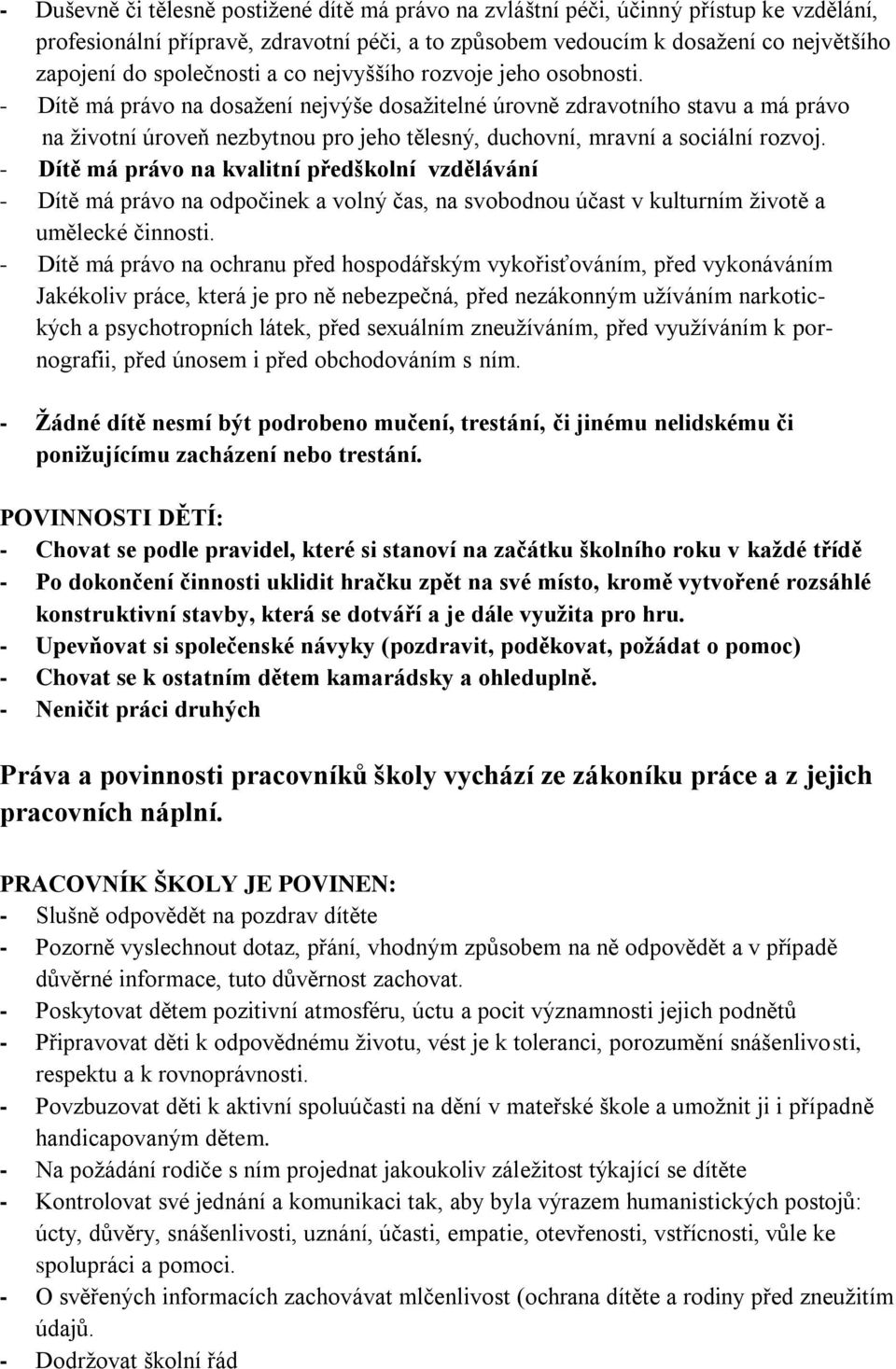 - Duševně či tělesně postižené dítě má právo na zvláštní péči, účinný přístup ke vzdělání, profesionální přípravě, zdravotní péči, a to způsobem vedoucím k dosažení co největšího zapojení do společnosti a co nejvyššího rozvoje jeho osobnosti.
- Dítě má právo na dosažení nejvýše dosažitelné úrovně zdravotního stavu a má právo na životní úroveň nezbytnou pro jeho tělesný, duchovní, mravní a sociální rozvoj.
- Dítě má právo na kvalitní předškolní vzdělávání
- Dítě má právo na odpočinek a volný čas, na svobodnou účast v kulturním životě a umělecké činnosti.
- Dítě má právo na ochranu před hospodářským vykořisťováním, před vykonáváním Jakékoliv práce, která je pro ně nebezpečná, před nezákonným užíváním narkotických a psychotropních látek, před sexuálním zneužíváním, před využíváním k pornografii, před únosem i před obchodováním s ním.

- Žádné dítě nesmí být podrobeno mučení, trestání, či jinému nelidskému či ponižujícímu zacházení nebo trestání.

POVINNOSTI DĚTÍ:
- Chovat se podle pravidel, které si stanoví na začátku školního roku v každé třídě
- Po dokončení činnosti uklidit hračku zpět na své místo, kromě vytvořené rozsáhlé konstruktivní stavby, která se dotváří a je dále využita pro hru.
- Upevňovat si společenské návyky (pozdravit, poděkovat, požádat o pomoc)
- Chovat se k ostatním dětem kamarádsky a ohleduplně.
- Neničit práci druhých

Práva a povinnosti pracovníků školy vychází ze zákoníku práce a z jejich pracovních náplní.

PRACOVNÍK ŠKOLY JE POVINEN:
- Slušně odpovědět na pozdrav dítěte
- Pozorně vyslechnout dotaz, přání, vhodným způsobem na ně odpovědět a v případě důvěrné informace, tuto důvěrnost zachovat.
- Poskytovat dětem pozitivní atmosféru, úctu a pocit významnosti jejich podnětů
- Připravovat děti k odpovědnému životu, vést je k toleranci, porozumění snášenlivosti, respektu a k rovnoprávnosti.
- Povzbuzovat děti k aktivní spoluúčasti na dění v mateřské škole a umožnit ji i případně handicapovaným dětem.
- Na požádání rodiče s ním projednat jakoukoliv záležitost týkající se dítěte
- Kontrolovat své jednání a komunikaci tak, aby byla výrazem humanistických postojů: úcty, důvěry, snášenlivosti, uznání, účasti, empatie, otevřenosti, vstřícnosti, vůle ke spolupráci a pomoci.
- O svěřených informacích zachovávat mlčenlivost (ochrana dítěte a rodiny před zneužitím údajů.
- Dodržovat školní řád